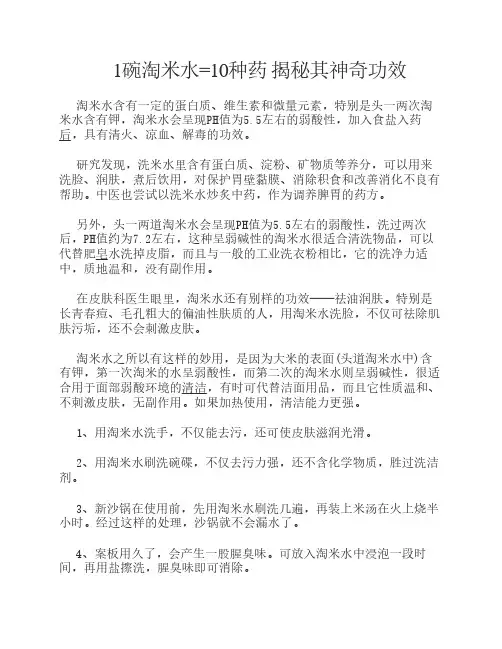 1碗淘米水=10种药 揭秘其神奇功效

淘米水含有一定的蛋白质、维生素和微量元素，特别是头一两次淘米水含有钾，淘米水会呈现PH值为5.5左右的弱酸性，加入食盐入药后，具有清火、凉血、解毒的功效。

研究发现，洗米水里含有蛋白质、淀粉、矿物质等养分，可以用来洗脸、润肤，煮后饮用，对保护胃壁黏膜、消除积食和改善消化不良有帮助。中医也尝试以洗米水炒炙中药，作为调养脾胃的药方。

另外，头一两道淘米水会呈现PH值为5.5左右的弱酸性，洗过两次后，PH值约为7.2左右，这种呈弱碱性的淘米水很适合清洗物品，可以代替肥皂水洗掉皮脂，而且与一般的工业洗衣粉相比，它的洗净力适中，质地温和，没有副作用。

在皮肤科医生眼里，淘米水还有别样的功效——祛油润肤。特别是长青春痘、毛孔粗大的偏油性肤质的人，用淘米水洗脸，不仅可祛除肌肤污垢，还不会刺激皮肤。

淘米水之所以有这样的妙用，是因为大米的表面(头道淘米水中)含有钾，第一次淘米的水呈弱酸性，而第二次的淘米水则呈弱碱性，很适合用于面部弱酸环境的清洁，有时可代替洁面用品，而且它性质温和、不刺激皮肤，无副作用。如果加热使用，清洁能力更强。

1、用淘米水洗手，不仅能去污，还可使皮肤滋润光滑。

2、用淘米水刷洗碗碟，不仅去污力强，还不含化学物质，胜过洗洁剂。

3、新沙锅在使用前，先用淘米水刷洗几遍，再装上米汤在火上烧半小时。经过这样的处理，沙锅就不会漏水了。

4、案板用久了，会产生一股腥臭味。可放入淘米水中浸泡一段时间，再用盐擦洗，腥臭味即可消除。